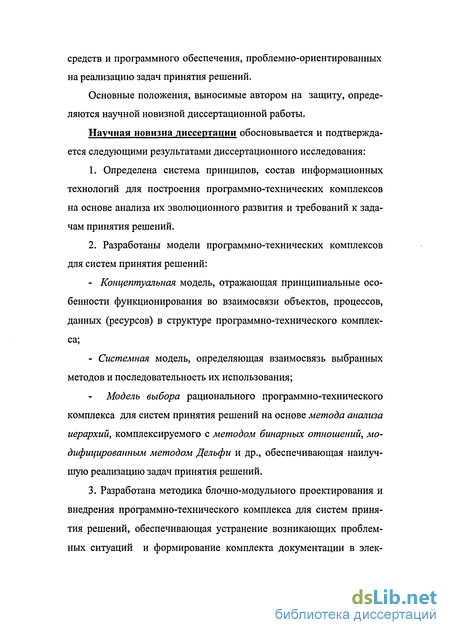 средств и программного обеспечения, проблемно-ориентированных на реализацию задач принятия решений.

Основные положения, выносимые автором на защиту, определяются научной новизной диссертационной работы.

Научная новизна диссертации обосновывается и подтверждается следующими результатами диссертационного исследования:

1. Определена система принципов, состав информационных технологий для построения программно-технических комплексов на основе анализа их эволюционного развития и требований к задачам принятия решений.

2. Разработаны модели программно-технических комплексов для систем принятия решений:

- Концептуальная модель, отражающая принципиальные особенности функционирования во взаимосвязи объектов, процессов, данных (ресурсов) в структуре программно-технического комплекса;

- Системная модель, определяющая взаимосвязь выбранных методов и последовательность их использования;

- Модель выбора рационального программно-технического комплекса для систем принятия решений на основе метода анализа иерархий, комплексируемого с методом бинарных отношений, модифицированным методом Дельфи и др., обеспечивающая наилучшую реализацию задач принятия решений.

3. Разработана методика блочно-модульного проектирования и внедрения программно-технического комплекса для систем принятия решений, обеспечивающая устранение возникающих проблемных ситуаций и формирование комплекта документации в элек-

dsLib.net
библиотека диссертаций